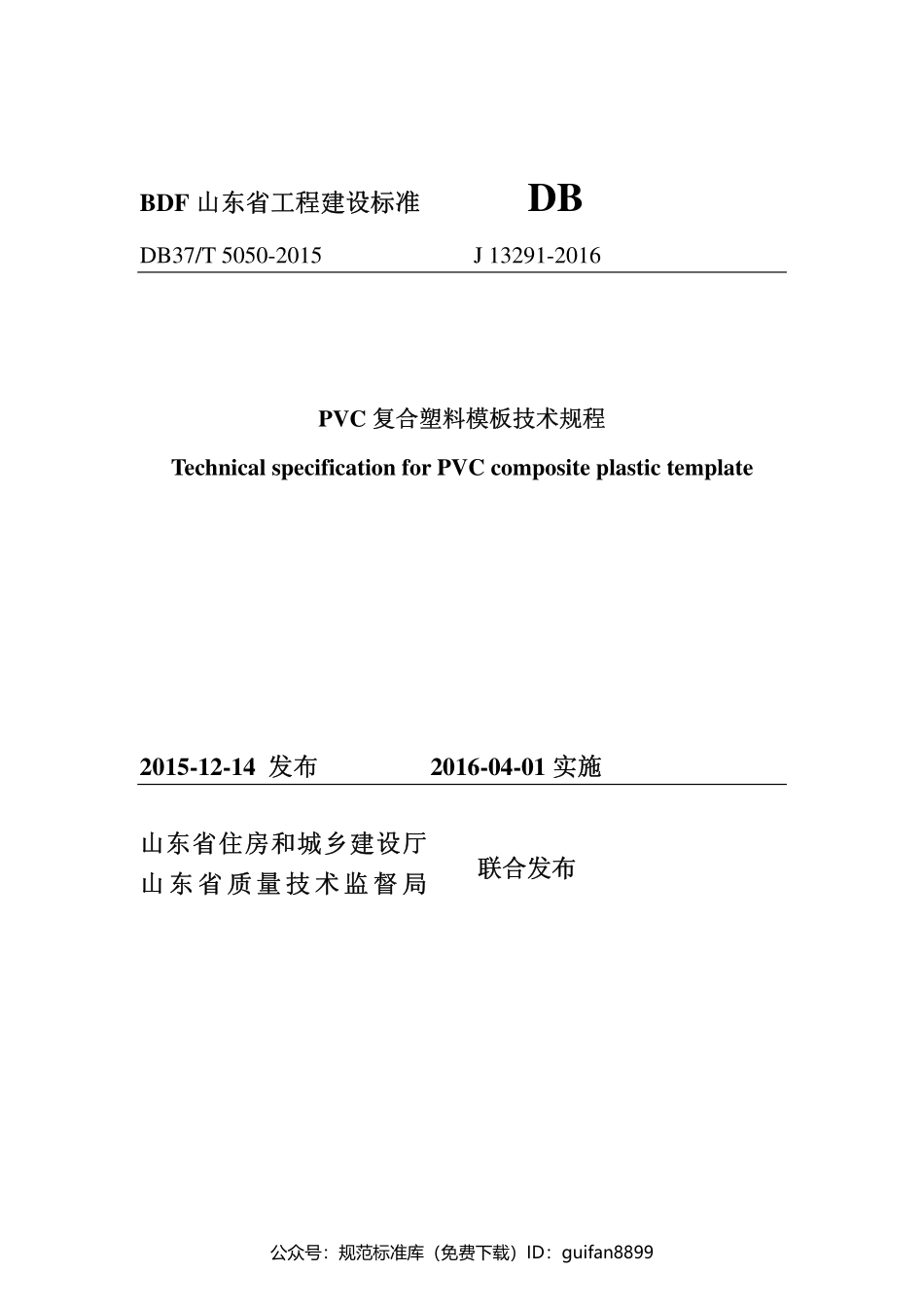 BDF 山东省工程建设标准 DB

DB37/T 5050-2015 J 13291-2016

PVC 复合塑料模板技术规程

Technical specification for PVC composite plastic template

2015-12-14 发布 2016-04-01 实施

山东省住房和城乡建设厅
山东省质量技术监督局
联合发布

公众号：规范标准库（免费下载）ID：guifan8899